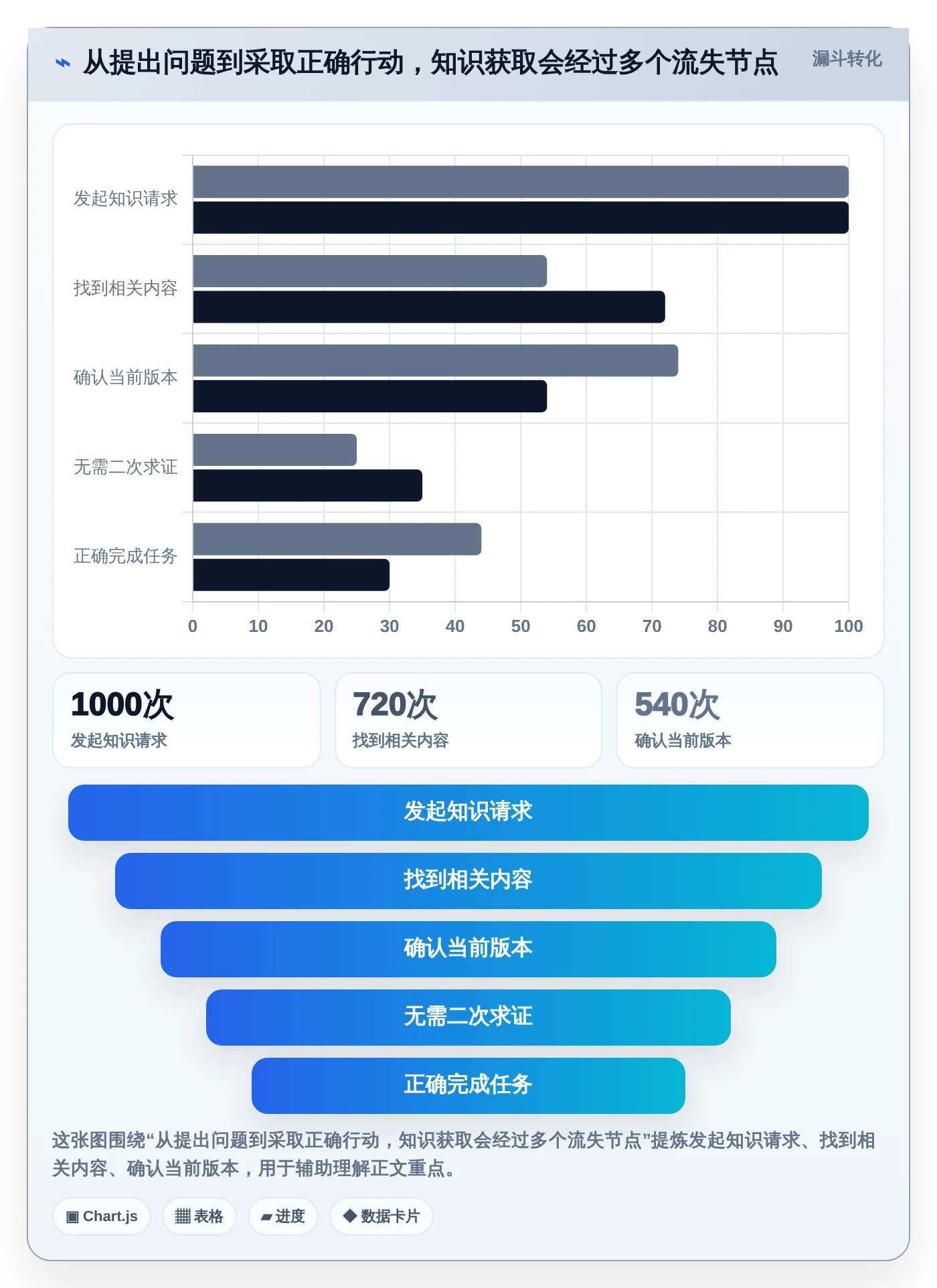 ⌁ 从提出问题到采取正确行动，知识获取会经过多个流失节点

漏斗转化

发起知识请求
找到相关内容
确认当前版本
无需二次求证
正确完成任务

0 10 20 30 40 50 60 70 80 90 100

1000次
发起知识请求

720次
找到相关内容

540次
确认当前版本

发起知识请求
找到相关内容
确认当前版本
无需二次求证
正确完成任务

这张图围绕“从提出问题到采取正确行动，知识获取会经过多个流失节点”提炼发起知识请求、找到相关内容、确认当前版本，用于辅助理解正文重点。

▣ Chart.js
▦ 表格
▰ 进度
◆ 数据卡片